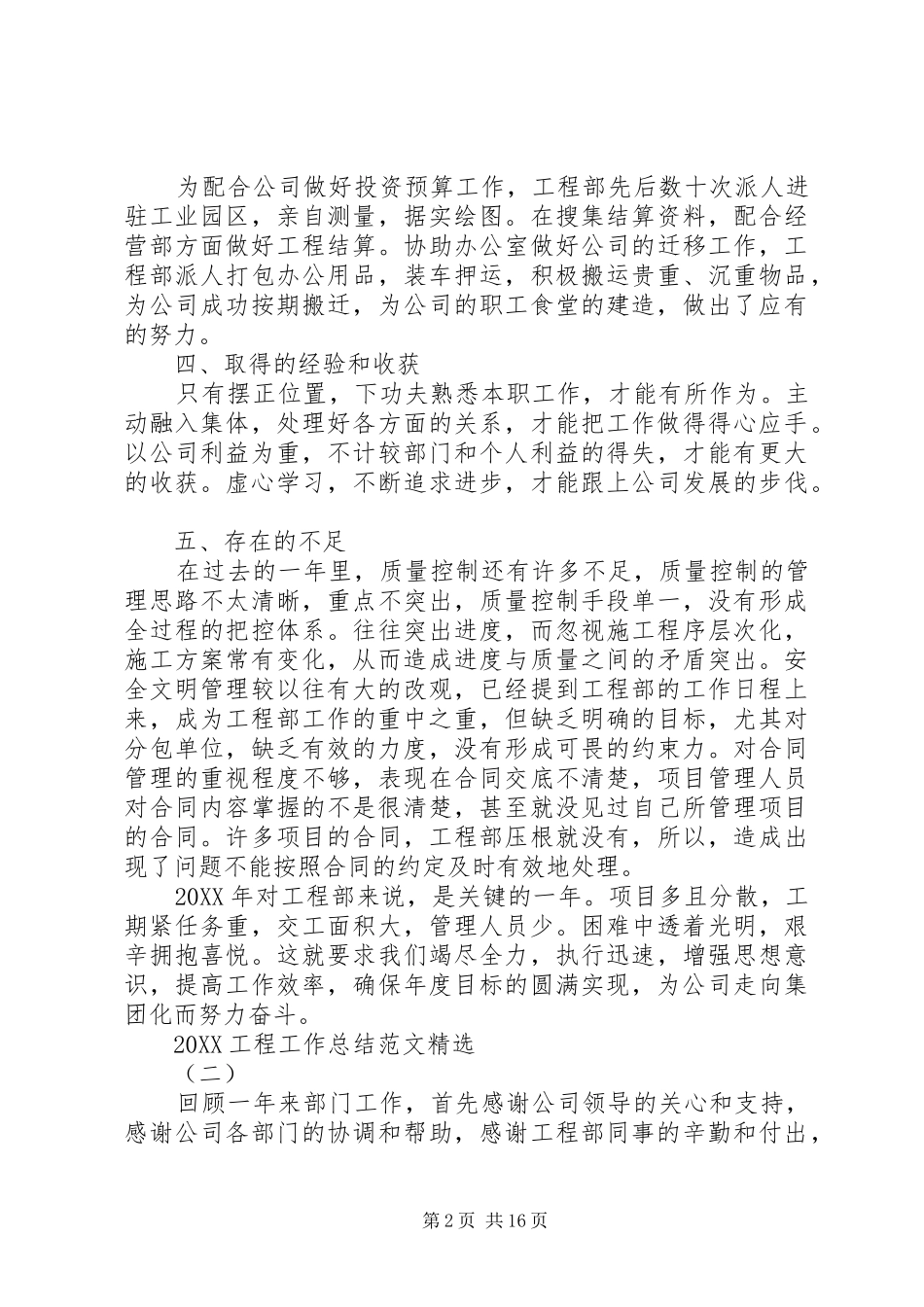 为配合公司做好投资预算工作，工程部先后数十次派人进驻工业园区，亲自测量，据实绘图。在搜集结算资料，配合经营部方面做好工程结算。协助办公室做好公司的迁移工作，工程部派人打包办公用品，装车押运，积极搬运贵重、沉重物品，为公司成功按期搬迁，为公司的职工食堂的建造，做出了应有的努力。

四、取得的经验和收获

只有摆正位置，下功夫熟悉本职工作，才能有所作为。主动融入集体，处理好各方面的关系，才能把工作做得得心应手。以公司利益为重，不计较部门和个人利益的得失，才能有更大的收获。虚心学习，不断追求进步，才能跟上公司发展的步伐。

五、存在的不足

在过去的一年里，质量控制还有许多不足，质量控制的管理思路不太清晰，重点不突出，质量控制手段单一，没有形成全过程的把控体系。往往突出进度，而忽视施工程序层次化，施工方案常有变化，从而造成进度与质量之间的矛盾突出。安全文明管理较以往有大的改观，已经提到工程部的工作日程上来，成为工程部工作的重中之重，但缺乏明确的目标，尤其对分包单位，缺乏有效的力度，没有形成可畏的约束力。对合同管理的重视程度不够，表现在合同交底不清楚，项目管理人员对合同内容掌握的不是很清楚，甚至就没见过自己所管理项目的合同。许多项目的合同，工程部压根就没有，所以，造成出现了问题不能按照合同的约定及时有效地处理。

20XX 年对工程部来说，是关键的一年。项目多且分散，工期紧任务重，交工面积大，管理人员少。困难中透着光明，艰辛拥抱喜悦。这就要求我们竭尽全力，执行迅速，增强思想意识，提高工作效率，确保年度目标的圆满实现，为公司走向集团化而努力奋斗。

20XX 工程工作总结范文精选

（二）

回顾一年来部门工作，首先感谢公司领导的关心和支持，感谢公司各部门的协调和帮助，感谢工程部同事的辛勤和付出，

第 2 页 共 16 页